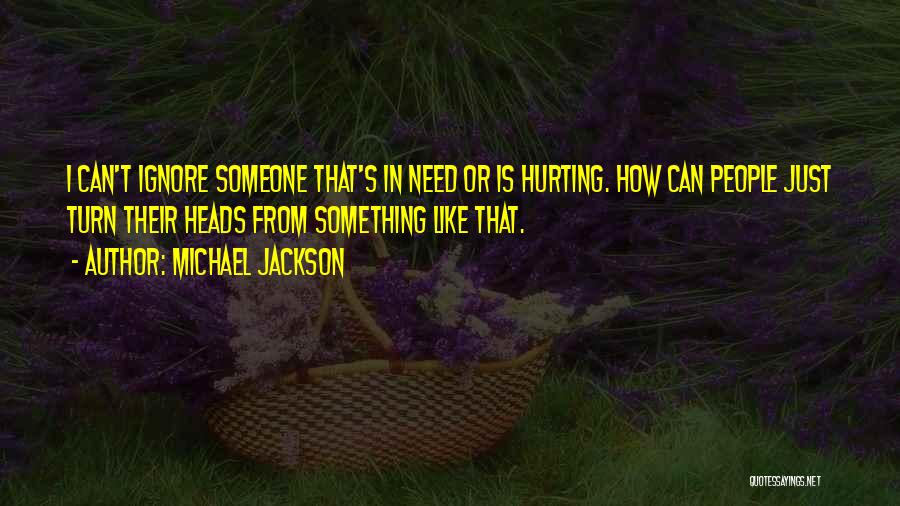 I CAN'T IGNORE SOMEONE THAT'S IN NEED OR IS HURTING. HOW CAN PEOPLE JUST TURN THEIR HEADS FROM SOMETHING LIKE THAT.

- AUTHOR: MICHAEL JACKSON

QUOTESSAYINGS.NET